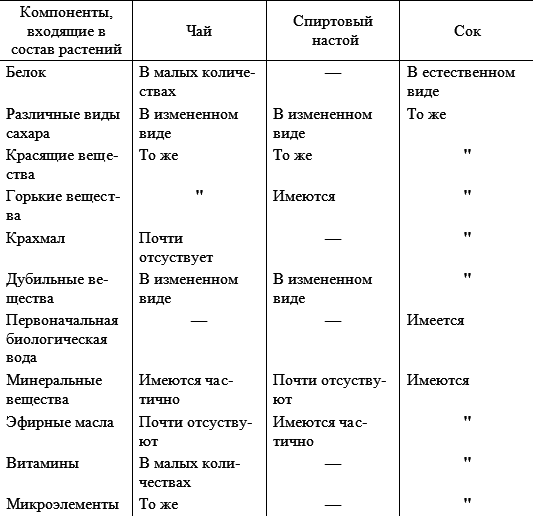 | Компоненты, входящие в состав растений | Чай | Спиртовый настой | Сок |
|---|---|---|---|
| Белок | В малых количествах | — | В естественном виде |
| Различные виды сахара | В измененном виде | В измененном виде | То же |
| Красящие вещества | То же | То же | " |
| Горькие вещества | " | Имеются | " |
| Крахмал | Почти отсуствует | — | " |
| Дубильные вещества | В измененном виде | В измененном виде | " |
| Первоначальная биологическая вода | — | — | Имеется |
| Минеральные вещества | Имеются частично | Почти отсуствуют | Имеются |
| Эфирные масла | Почти отсуствуют | Имеются частично | " |
| Витамины | В малых количествах | — | " |
| Микроэлементы | То же | — | " |